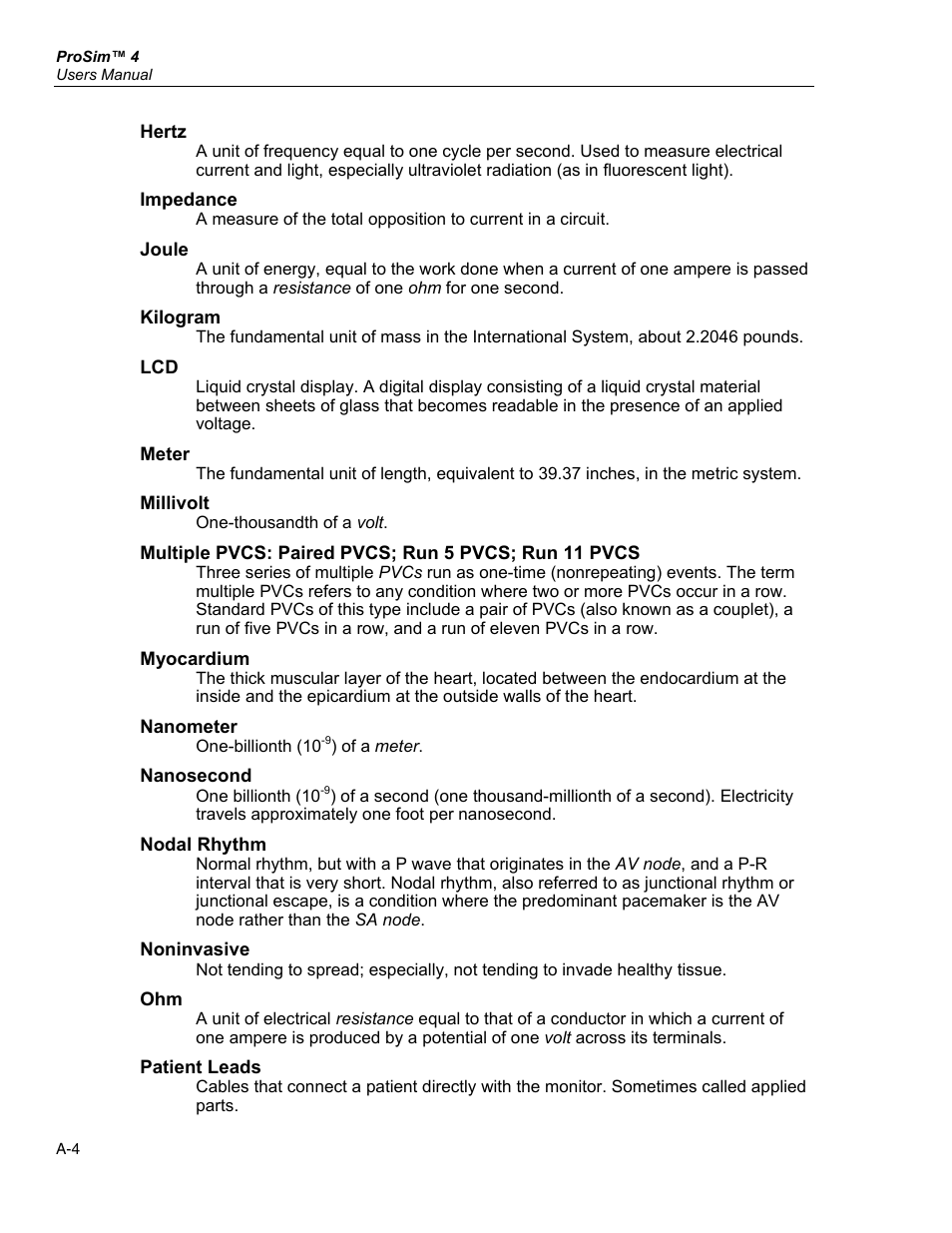 ProSim™ 4
Users Manual

Hertz
A unit of frequency equal to one cycle per second. Used to measure electrical current and light, especially ultraviolet radiation (as in fluorescent light).

Impedance
A measure of the total opposition to current in a circuit.

Joule
A unit of energy, equal to the work done when a current of one ampere is passed through a resistance of one ohm for one second.

Kilogram
The fundamental unit of mass in the International System, about 2.2046 pounds.

LCD
Liquid crystal display. A digital display consisting of a liquid crystal material between sheets of glass that becomes readable in the presence of an applied voltage.

Meter
The fundamental unit of length, equivalent to 39.37 inches, in the metric system.

Millivolt
One-thousandth of a volt.

Multiple PVCS: Paired PVCS; Run 5 PVCS; Run 11 PVCS
Three series of multiple PVCs run as one-time (nonrepeating) events. The term multiple PVCs refers to any condition where two or more PVCs occur in a row. Standard PVCs of this type include a pair of PVCs (also known as a couplet), a run of five PVCs in a row, and a run of eleven PVCs in a row.

Myocardium
The thick muscular layer of the heart, located between the endocardium at the inside and the epicardium at the outside walls of the heart.

Nanometer
One-billionth ($10^{-9}$) of a meter.

Nanosecond
One billionth ($10^{-9}$) of a second (one thousand-millionth of a second). Electricity travels approximately one foot per nanosecond.

Nodal Rhythm
Normal rhythm, but with a P wave that originates in the AV node, and a P-R interval that is very short. Nodal rhythm, also referred to as junctional rhythm or junctional escape, is a condition where the predominant pacemaker is the AV node rather than the SA node.

Noninvasive
Not tending to spread; especially, not tending to invade healthy tissue.

Ohm
A unit of electrical resistance equal to that of a conductor in which a current of one ampere is produced by a potential of one volt across its terminals.

Patient Leads
Cables that connect a patient directly with the monitor. Sometimes called applied parts.

A-4